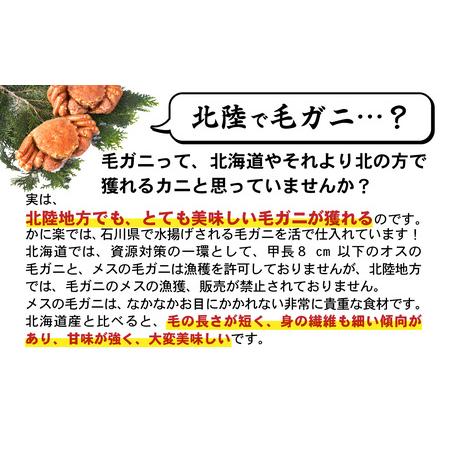 北陸で毛ガニ…？

毛ガニって、北海道やそれより北の方で獲れるカニと思っていませんか？

実は、
北陸地方でも、とても美味しい毛ガニが獲れるのです。
かに楽では、石川県で水揚げされる毛ガニを活で仕入れています！
北海道では、資源対策の一環として、甲長８ cm 以下のオスの毛ガニと、メスの毛ガニは漁獲を許可しておりませんが、北陸地方では、毛ガニのメスの漁獲、販売が禁止されておりません。
メスの毛ガニは、なかなかお目にかかれない非常に貴重な食材です。
北海道産と比べると、毛の長さが短く、身の繊維も細い傾向があり、甘味が強く、大変美味しいです。